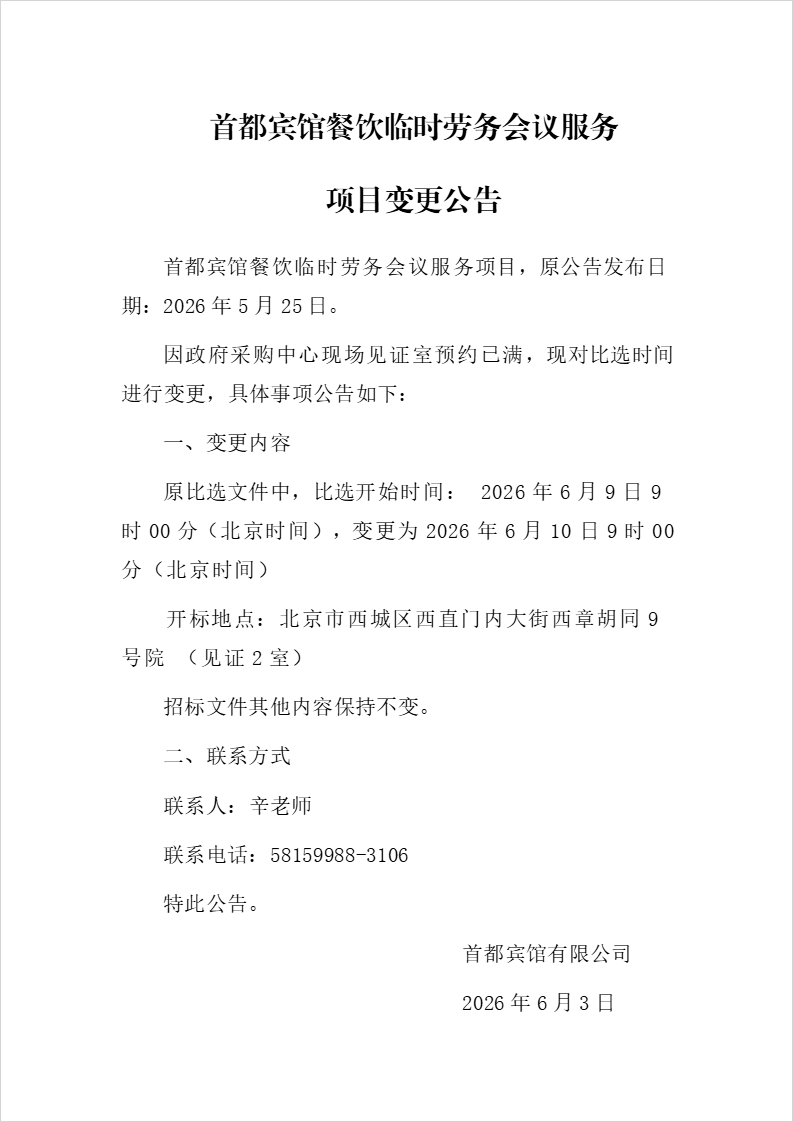 首都宾馆餐饮临时劳务会议服务

项目变更公告

首都宾馆餐饮临时劳务会议服务项目，原公告发布日期：2026 年 5 月 25 日。

因政府采购中心现场见证室预约已满，现对比选时间进行变更，具体事项公告如下：

一、变更内容

原比选文件中，比选开始时间： 2026 年 6 月 9 日 9 时 00 分（北京时间），变更为 2026 年 6 月 10 日 9 时 00 分（北京时间）

开标地点：北京市西城区西直门内大街西章胡同 9 号院 （见证 2 室）

招标文件其他内容保持不变。

二、联系方式

联系人：辛老师

联系电话：58159988-3106

特此公告。

首都宾馆有限公司

2026 年 6 月 3 日